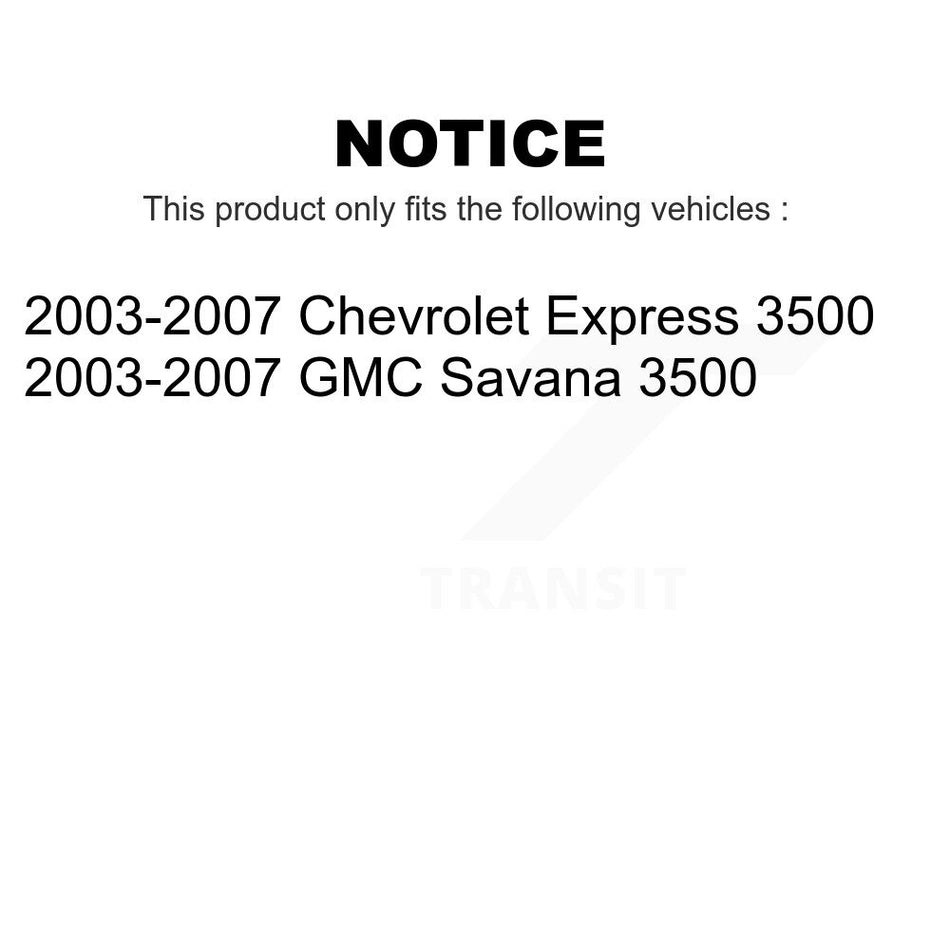 NOTICE

This product only fits the following vehicles :

2003-2007 Chevrolet Express 3500
2003-2007 GMC Savana 3500

TRANSIT